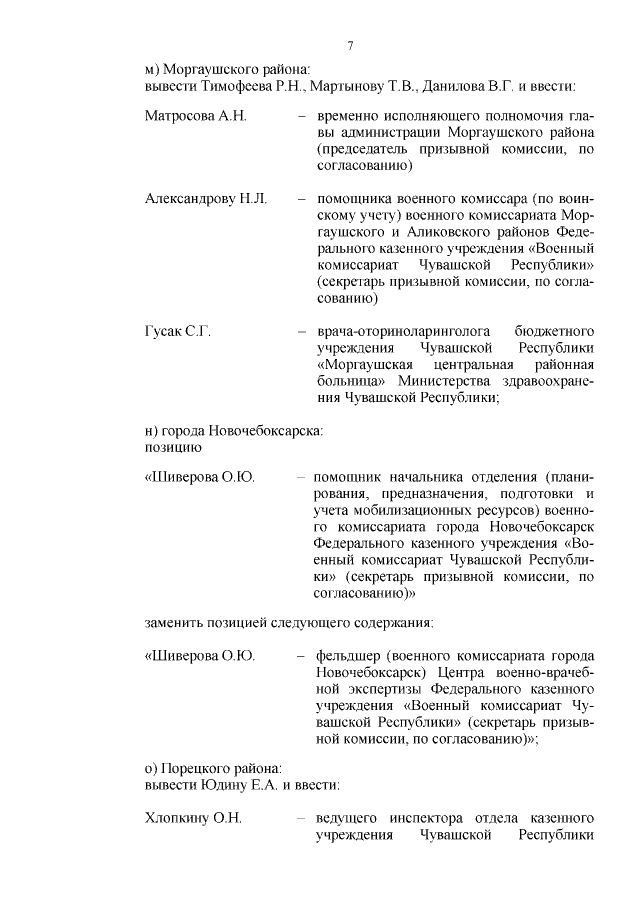 7

м) Моргаушского района:
вывести Тимофеева Р.Н., Мартынову Т.В., Данилова В.Г. и ввести:

Матросова А.Н. – временно исполняющего полномочия главы администрации Моргаушского района (председатель призывной комиссии, по согласованию)

Александрову Н.Л. – помощника военного комиссара (по воинскому учету) военного комиссариата Моргаушского и Аликовского районов Федерального казенного учреждения «Военный комиссариат Чувашской Республики» (секретарь призывной комиссии, по согласованию)

Гусак С.Г. – врача-оториноларинголога бюджетного учреждения Чувашской Республики «Моргаушская центральная районная больница» Министерства здравоохранения Чувашской Республики;

н) города Новочебоксарска:
позицию

«Шиверова О.Ю. – помощник начальника отделения (планирования, предназначения, подготовки и учета мобилизационных ресурсов) военного комиссариата города Новочебоксарск Федерального казенного учреждения «Военный комиссариат Чувашской Республики» (секретарь призывной комиссии, по согласованию)»

заменить позицией следующего содержания:

«Шиверова О.Ю. – фельдшер (военного комиссариата города Новочебоксарск) Центра военно-врачебной экспертизы Федерального казенного учреждения «Военный комиссариат Чувашской Республики» (секретарь призывной комиссии, по согласованию)»;

о) Порецкого района:
вывести Юдину Е.А. и ввести:

Хлопкину О.Н. – ведущего инспектора отдела казенного учреждения Чувашской Республики